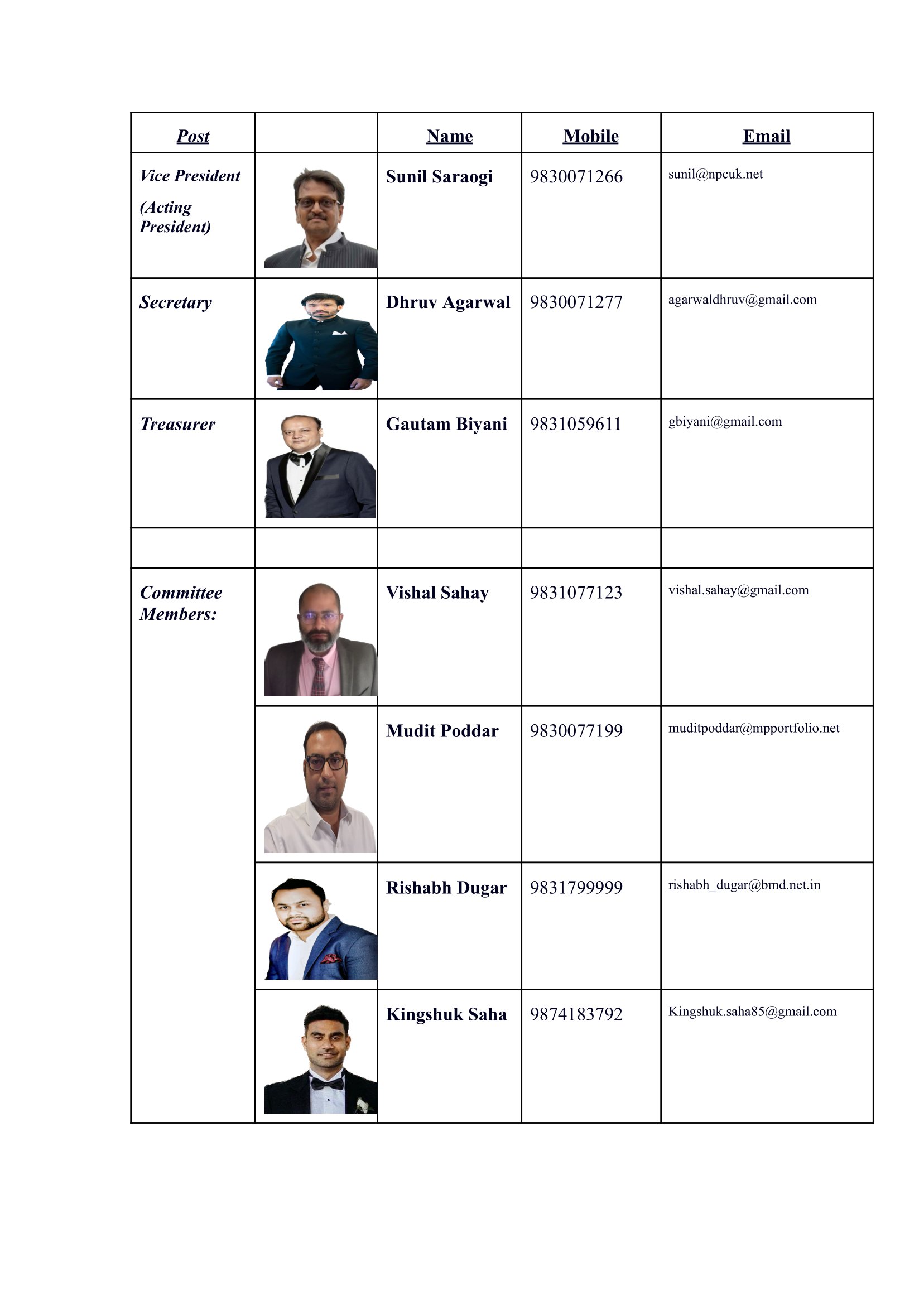 | Post | | Name | Mobile | Email |
|---|---|---|---|---|
| Vice President (Acting President) | | Sunil Saraogi | 9830071266 | sunil@npcuk.net |
| Secretary | | Dhruv Agarwal | 9830071277 | agarwaldhruv@gmail.com |
| Treasurer | | Gautam Biyani | 9831059611 | gbiyani@gmail.com |
| | | | | |
| Committee Members: | | Vishal Sahay | 9831077123 | vishal.sahay@gmail.com |
| | | Mudit Poddar | 9830077199 | muditpoddar@mpportfolio.net |
| | | Rishabh Dugar | 9831799999 | rishabh_dugar@bmd.net.in |
| | | Kingshuk Saha | 9874183792 | Kingshuk.saha85@gmail.com |